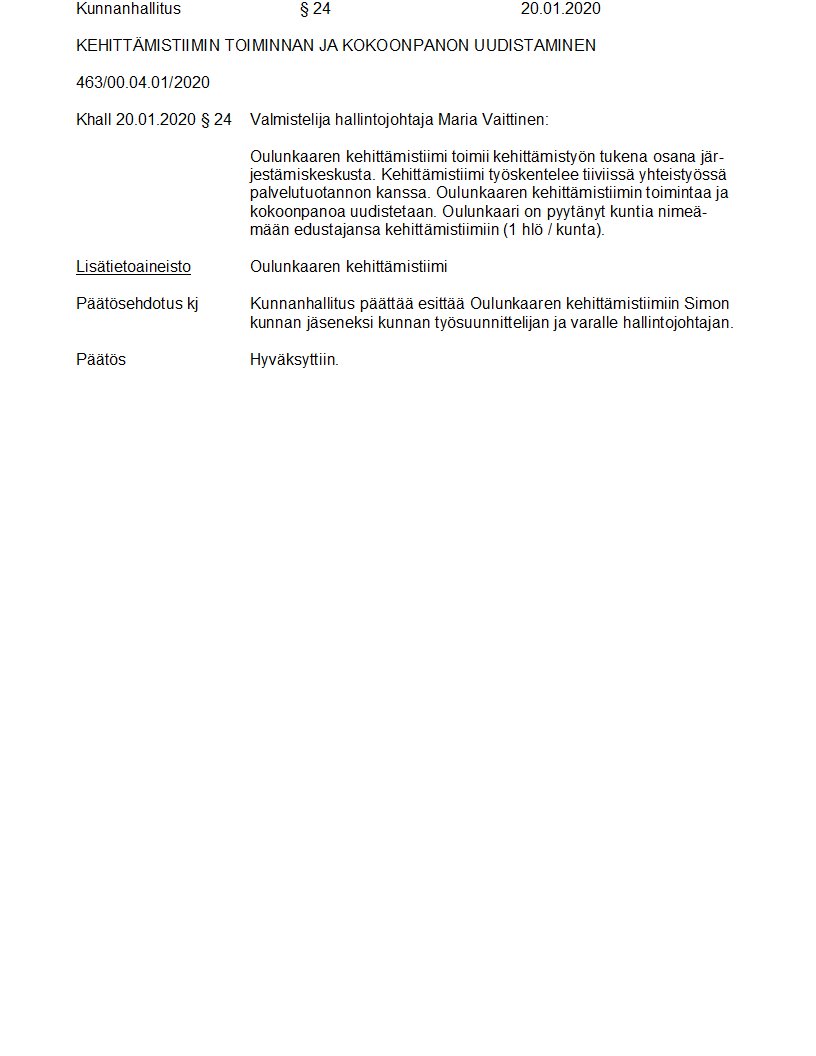 Kunnanhallitus § 24 20.01.2020

KEHITTÄMISTIIMIN TOIMINNAN JA KOKOONPANON UUDISTAMINEN

463/00.04.01/2020

Khall 20.01.2020 § 24 Valmistelija hallintojohtaja Maria Vaittinen:

Oulunkaaren kehittämistiimi toimii kehittämistyön tukena osana järjestämiskeskusta. Kehittämistiimi työskentelee tiiviissä yhteistyössä palvelutuotannon kanssa. Oulunkaaren kehittämistiimin toimintaa ja kokoonpanoa uudistetaan. Oulunkaari on pyytänyt kuntia nimeämään edustajansa kehittämistiimiin (1 hlö / kunta).

Lisätietoaineisto Oulunkaaren kehittämistiimi

Päätösehdotus kj Kunnanhallitus päättää esittää Oulunkaaren kehittämistiimiin Simon kunnan jäseneksi kunnan työsuunnittelijan ja varalle hallintojohtajan.

Päätös Hyväksyttiin.